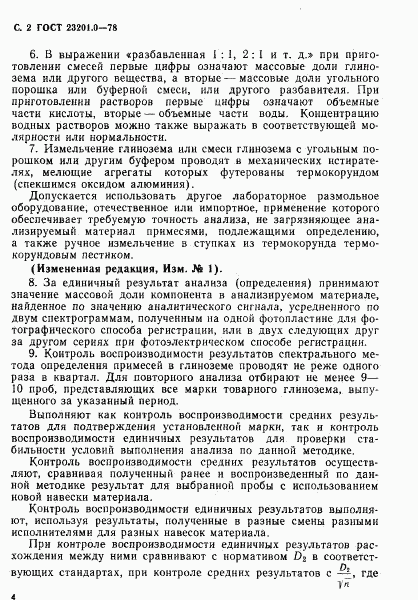 С. 2 ГОСТ 23201.0—78

6. В выражении «разбавленная 1 : 1, 2 : 1 и т. д.» при приготовлении смесей первые цифры означают массовые доли глинозема или другого вещества, а вторые — массовые доли угольного порошка или буферной смеси, или другого разбавителя. При приготовлении растворов первые цифры означают объемные части кислоты, вторые — объемные части воды. Концентрацию водных растворов можно также выражать в соответствующей молярности или нормальности.

7. Измельчение глинозема или смеси глинозема с угольным порошком или другим буфером проводят в механических истирателях, мелющие агрегаты которых футерованы термокорундом (спекшимся оксидом алюминия).

Допускается использовать другое лабораторное размольное оборудование, отечественное или импортное, применение которого обеспечивает требуемую точность анализа, не загрязняющее анализируемый материал примесями, подлежащими определению, а также ручное измельчение в ступках из термокорунда термокорундовым пестиком.

(Измененная редакция, Изм. № 1).

8. За единичный результат анализа (определения) принимают значение массовой доли компонента в анализируемом материале, найденное по значению аналитического сигнала, усредненного по двум спектрограммам, полученным на одной фотопластине для фотографического способа регистрации, или в двух следующих друг за другом сериях при фотоэлектрическом способе регистрации.

9. Контроль воспроизводимости результатов спектрального метода определения примесей в глиноземе проводят не реже одного раза в квартал. Для повторного анализа отбирают не менее 9—10 проб, представляющих все марки товарного глинозема, выпущенного за указанный период.

Выполняют как контроль воспроизводимости средних результатов для подтверждения установленной марки, так и контроль воспроизводимости единичных результатов для проверки стабильности условий выполнения анализа по данной методике.

Контроль воспроизводимости средних результатов осуществляют, сравнивая полученный ранее и воспроизведенный по данной методике результат для выбранной пробы с использованием новой навески материала.

Контроль воспроизводимости единичных результатов выполняют, используя результаты, полученные в разные смены разными исполнителями для разных навесок материала.

При контроле воспроизводимости единичных результатов расхождения между ними сравнивают с нормативом $D_2$ в соответствующих стандартах, при контроле средних результатов с $\frac{D_2}{\sqrt{n}}$, где

4